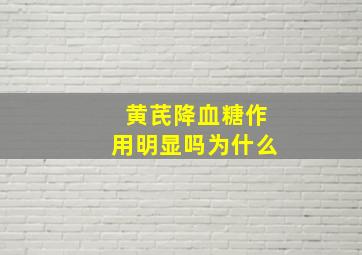 黄芪降血糖作用明显吗为什么